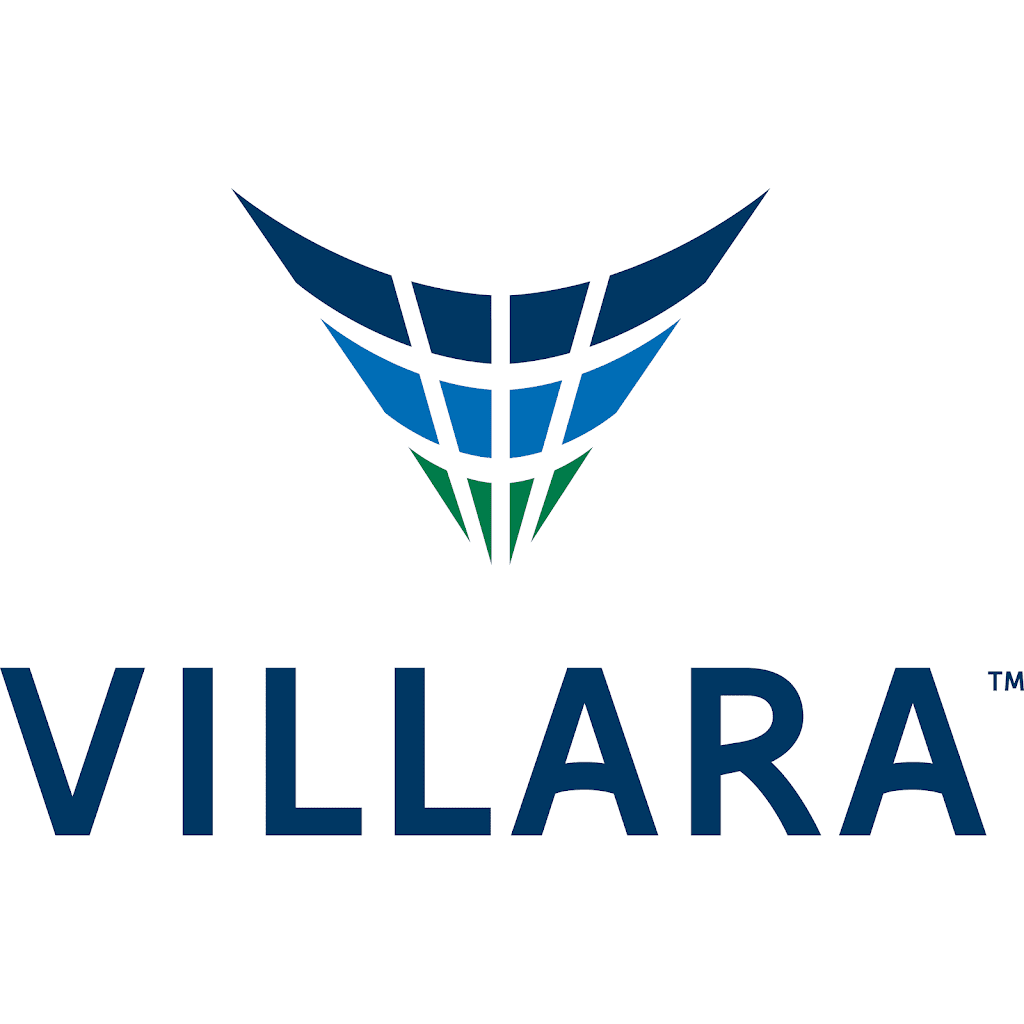 VILLARA™